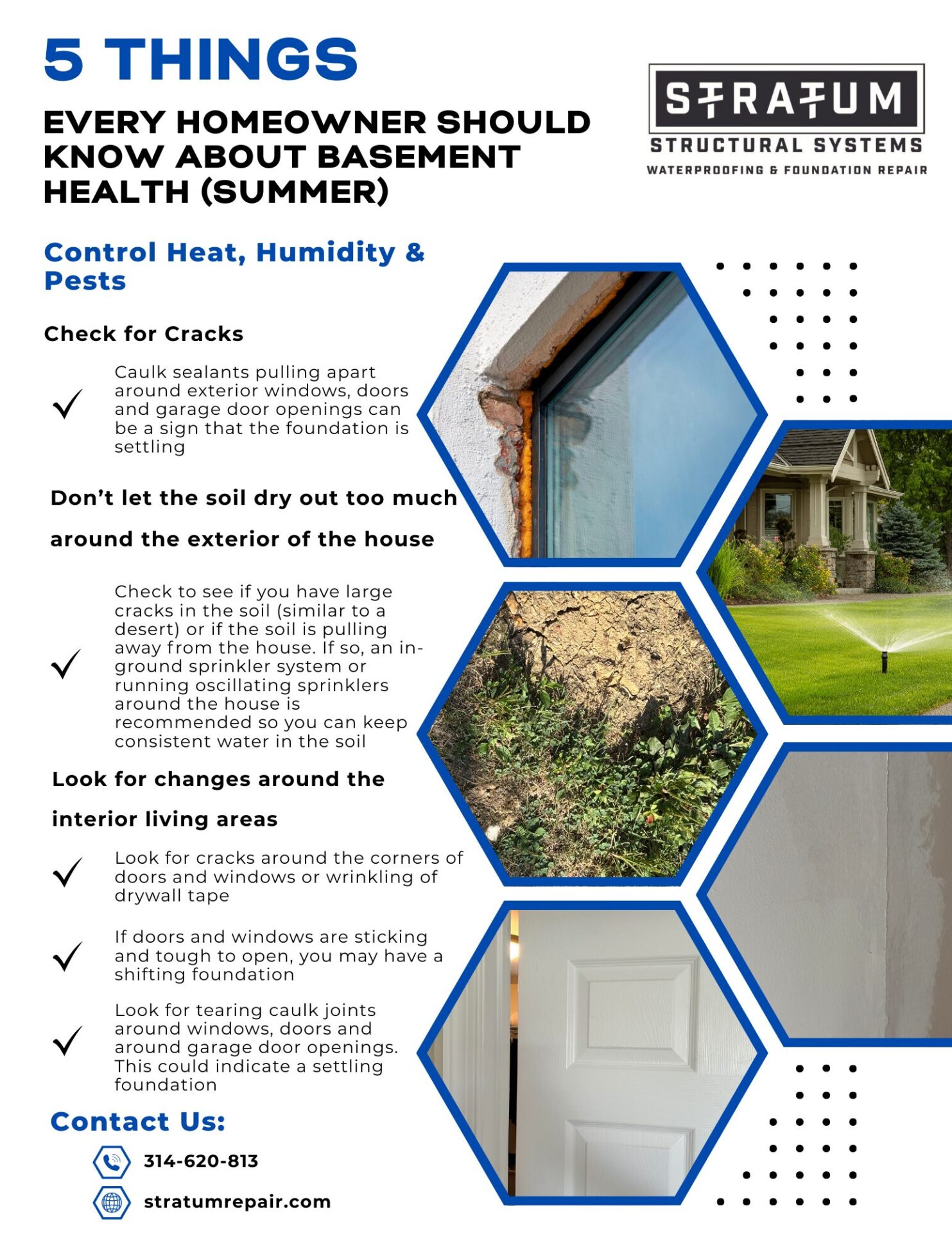 5 THINGS

EVERY HOMEOWNER SHOULD KNOW ABOUT BASEMENT HEALTH (SUMMER)

STRATUM
STRUCTURAL SYSTEMS
WATERPROOFING & FOUNDATION REPAIR

Control Heat, Humidity & Pests

Check for Cracks

Caulk sealants pulling apart around exterior windows, doors and garage door openings can be a sign that the foundation is settling

Don't let the soil dry out too much around the exterior of the house

Check to see if you have large cracks in the soil (similar to a desert) or if the soil is pulling away from the house. If so, an in-ground sprinkler system or running oscillating sprinklers around the house is recommended so you can keep consistent water in the soil

Look for changes around the interior living areas

Look for cracks around the corners of doors and windows or wrinkling of drywall tape

If doors and windows are sticking and tough to open, you may have a shifting foundation

Look for tearing caulk joints around windows, doors and around garage door openings. This could indicate a settling foundation

Contact Us:

314-620-813

stratumrepair.com